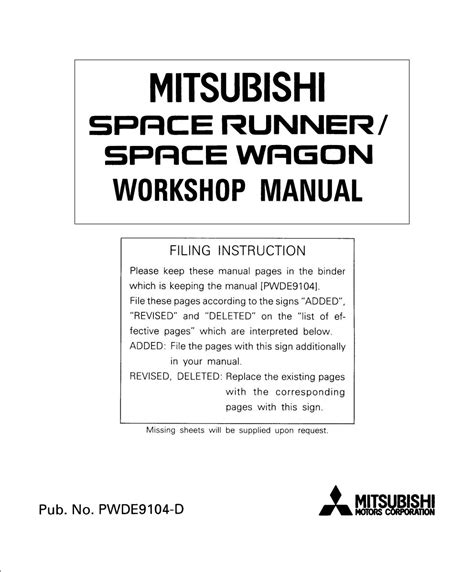 MITSUBISHI
SPACE RUNNER/
SPACE WAGON
WORKSHOP MANUAL

FILING INSTRUCTION

Please keep these manual pages in the binder which is keeping the manual [PWDE9104].

File these pages according to the signs "ADDED", "REVISED" and "DELETED" on the "list of effective pages" which are interpreted below.

ADDED: File the pages with this sign additionally in your manual.

REVISED, DELETED: Replace the existing pages with the corresponding pages with this sign.

Missing sheets will be supplied upon request.

Pub. No. PWDE9104-D

MITSUBISHI
MOTORS CORPORATION